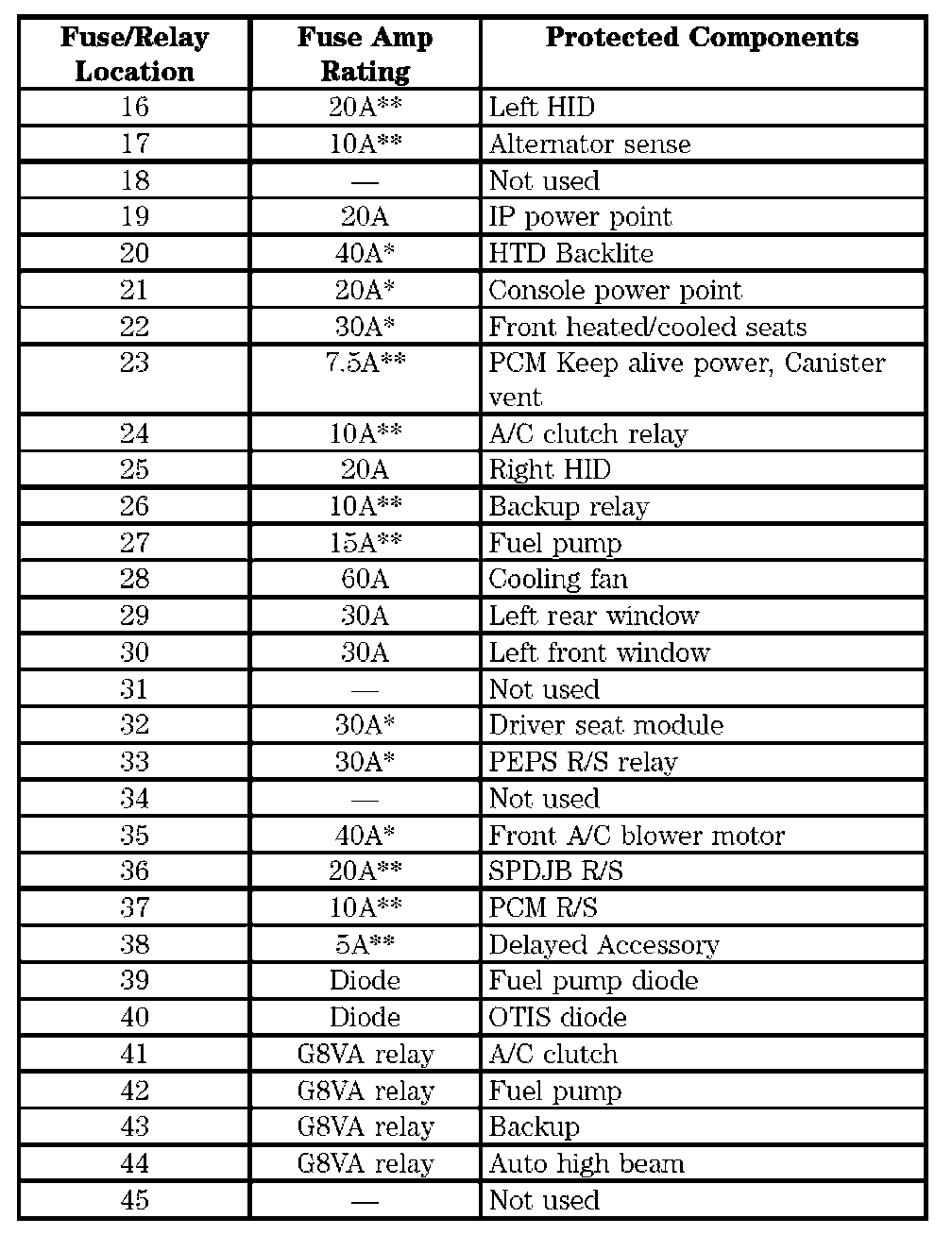 | Fuse/Relay Location | Fuse Amp Rating | Protected Components |
|---|---|---|
| 16 | 20A** | Left HID |
| 17 | 10A** | Alternator sense |
| 18 | — | Not used |
| 19 | 20A | IP power point |
| 20 | 40A* | HTD Backlite |
| 21 | 20A* | Console power point |
| 22 | 30A* | Front heated/cooled seats |
| 23 | 7.5A** | PCM Keep alive power, Canister vent |
| 24 | 10A** | A/C clutch relay |
| 25 | 20A | Right HID |
| 26 | 10A** | Backup relay |
| 27 | 15A** | Fuel pump |
| 28 | 60A | Cooling fan |
| 29 | 30A | Left rear window |
| 30 | 30A | Left front window |
| 31 | — | Not used |
| 32 | 30A* | Driver seat module |
| 33 | 30A* | PEPS R/S relay |
| 34 | — | Not used |
| 35 | 40A* | Front A/C blower motor |
| 36 | 20A** | SPDJB R/S |
| 37 | 10A** | PCM R/S |
| 38 | 5A** | Delayed Accessory |
| 39 | Diode | Fuel pump diode |
| 40 | Diode | OTIS diode |
| 41 | G8VA relay | A/C clutch |
| 42 | G8VA relay | Fuel pump |
| 43 | G8VA relay | Backup |
| 44 | G8VA relay | Auto high beam |
| 45 | — | Not used |